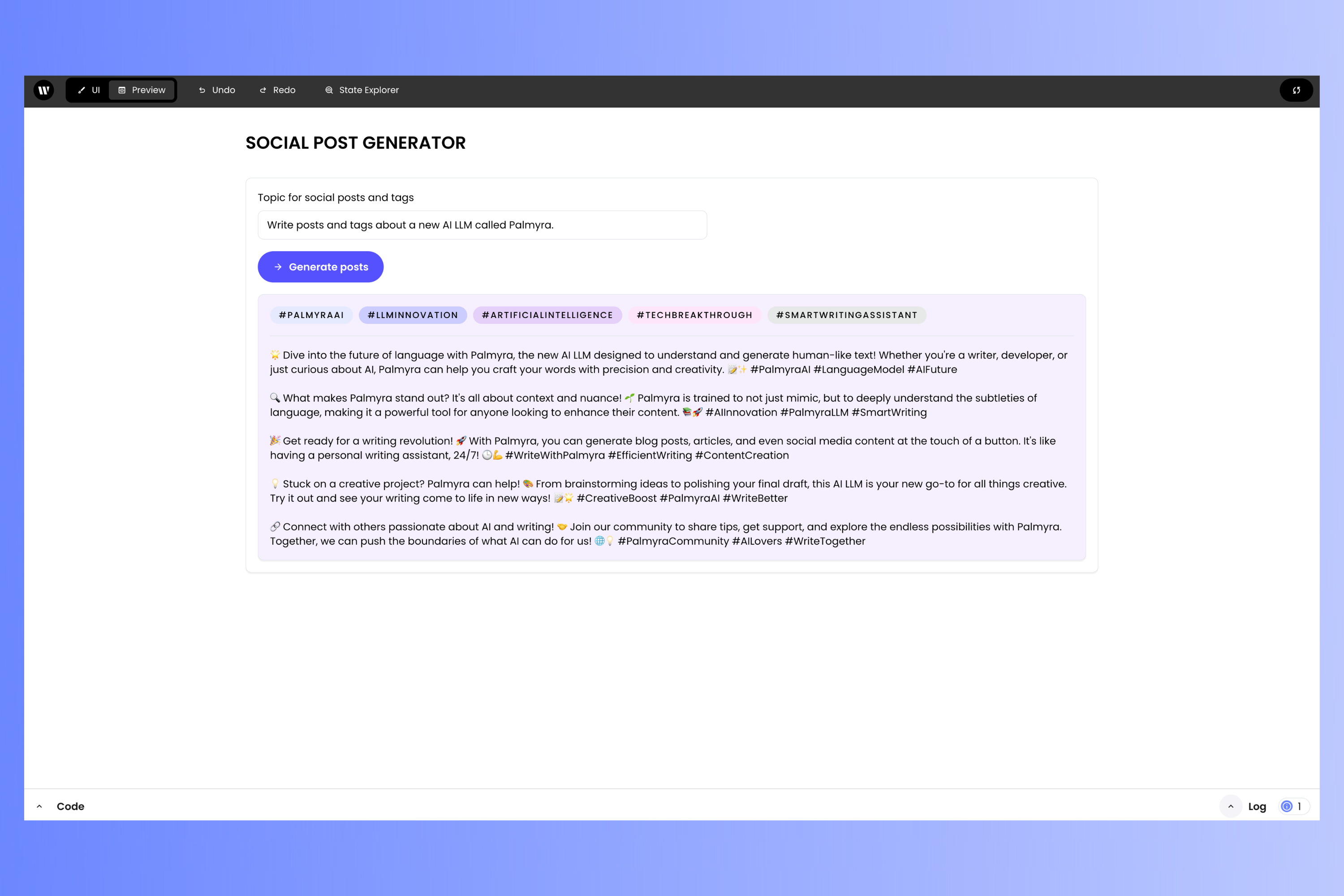 UI Preview Undo Redo State Explorer

SOCIAL POST GENERATOR

Topic for social posts and tags

Write posts and tags about a new AI LLM called Palmyra.

Generate posts

#PALMYRAAI #LLMINNOVATION #ARTIFICIALINTELLIGENCE #TECHBREAKTHROUGH #SMARTWRITINGASSISTANT

🌟 Dive into the future of language with Palmyra, the new AI LLM designed to understand and generate human-like text! Whether you're a writer, developer, or just curious about AI, Palmyra can help you craft your words with precision and creativity. 📝✨ #PalmyraAI #LanguageModel #AIFuture

🔍 What makes Palmyra stand out? It's all about context and nuance! 🌱 Palmyra is trained to not just mimic, but to deeply understand the subtleties of language, making it a powerful tool for anyone looking to enhance their content. 📚🚀 #AIInnovation #PalmyraLLM #SmartWriting

🎉 Get ready for a writing revolution! 🚀 With Palmyra, you can generate blog posts, articles, and even social media content at the touch of a button. It's like having a personal writing assistant, 24/7! 🕒💪 #WriteWithPalmyra #EfficientWriting #ContentCreation

💡 Stuck on a creative project? Palmyra can help! 🎨 From brainstorming ideas to polishing your final draft, this AI LLM is your new go-to for all things creative. Try it out and see your writing come to life in new ways! 📝🌟 #CreativeBoost #PalmyraAI #WriteBetter

🔗 Connect with others passionate about AI and writing! 🤝 Join our community to share tips, get support, and explore the endless possibilities with Palmyra. Together, we can push the boundaries of what AI can do for us! 🌐💡 #PalmyraCommunity #AILovers #WriteTogether

Code

Log 1